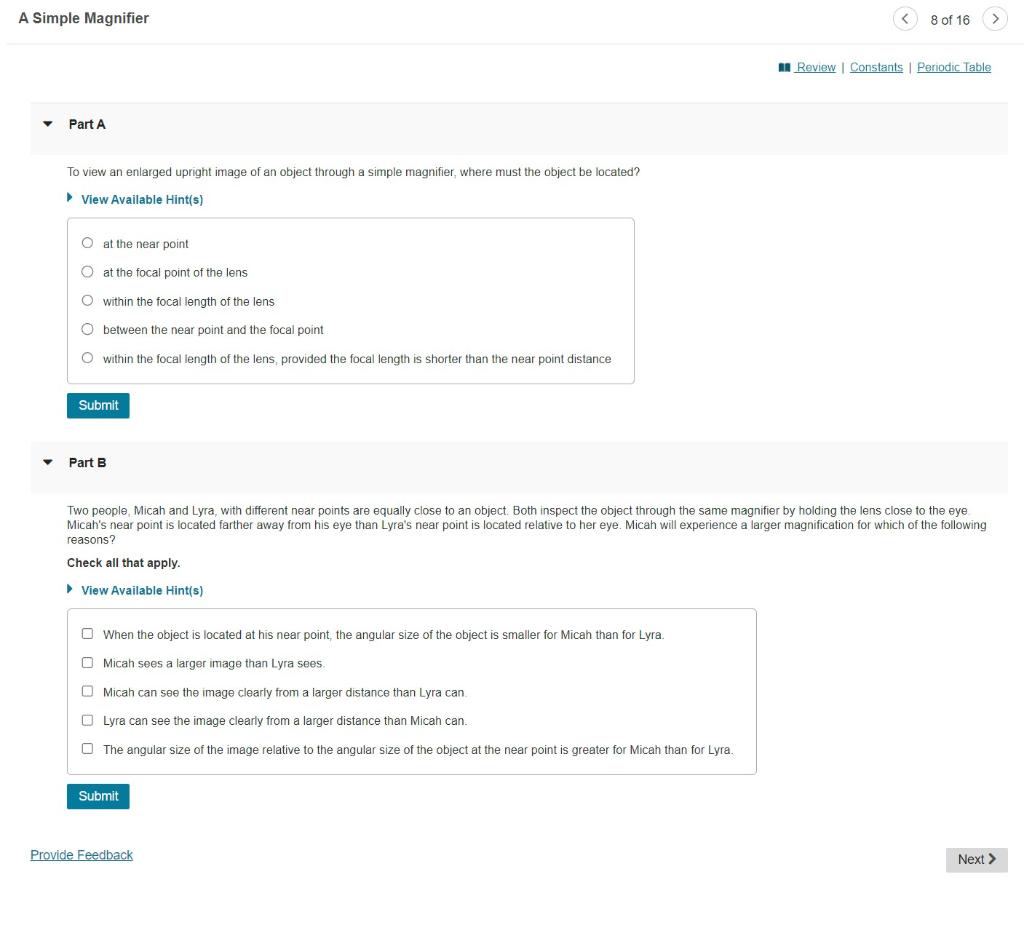 A Simple Magnifier

8 of 16

Review | Constants | Periodic Table

Part A

To view an enlarged upright image of an object through a simple magnifier, where must the object be located?

View Available Hint(s)

at the near point

at the focal point of the lens

within the focal length of the lens

between the near point and the focal point

within the focal length of the lens, provided the focal length is shorter than the near point distance

Submit

Part B

Two people, Micah and Lyra, with different near points are equally close to an object. Both inspect the object through the same magnifier by holding the lens close to the eye. Micah's near point is located farther away from his eye than Lyra's near point is located relative to her eye. Micah will experience a larger magnification for which of the following reasons?

Check all that apply.

View Available Hint(s)

When the object is located at his near point, the angular size of the object is smaller for Micah than for Lyra.

Micah sees a larger image than Lyra sees.

Micah can see the image clearly from a larger distance than Lyra can.

Lyra can see the image clearly from a larger distance than Micah can.

The angular size of the image relative to the angular size of the object at the near point is greater for Micah than for Lyra.

Submit

Provide Feedback

Next